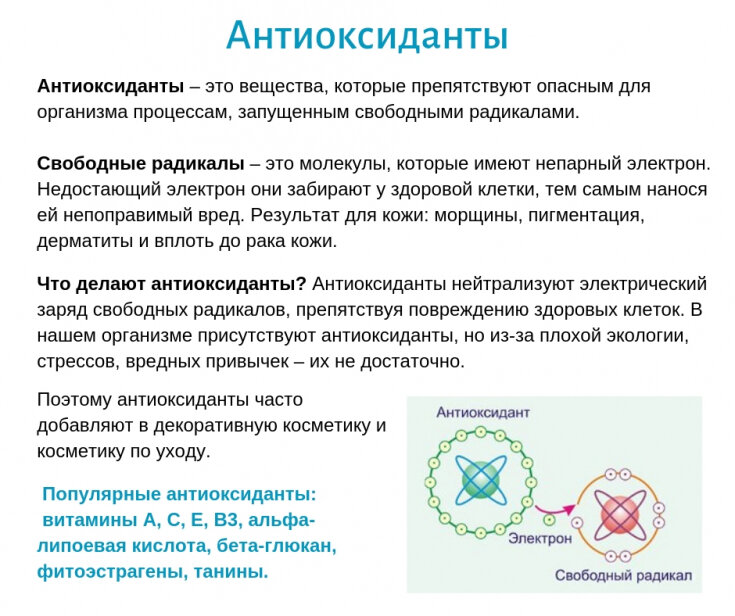 Антиоксиданты

Антиоксиданты – это вещества, которые препятствуют опасным для организма процессам, запущенным свободными радикалами.

Свободные радикалы – это молекулы, которые имеют непарный электрон. Недостающий электрон они забирают у здоровой клетки, тем самым нанося ей непоправимый вред. Результат для кожи: морщины, пигментация, дерматиты и вплоть до рака кожи.

Что делают антиоксиданты? Антиоксиданты нейтрализуют электрический заряд свободных радикалов, препятствуя повреждению здоровых клеток. В нашем организме присутствуют антиоксиданты, но из-за плохой экологии, стрессов, вредных привычек – их не достаточно.

Поэтому антиоксиданты часто добавляют в декоративную косметику и косметику по уходу.

Популярные антиоксиданты: витамины А, С, Е, В3, альфа-липоевая кислота, бета-глюкан, фитоэстрагены, танины.

Антиоксидант

Электрон

Свободный радикал